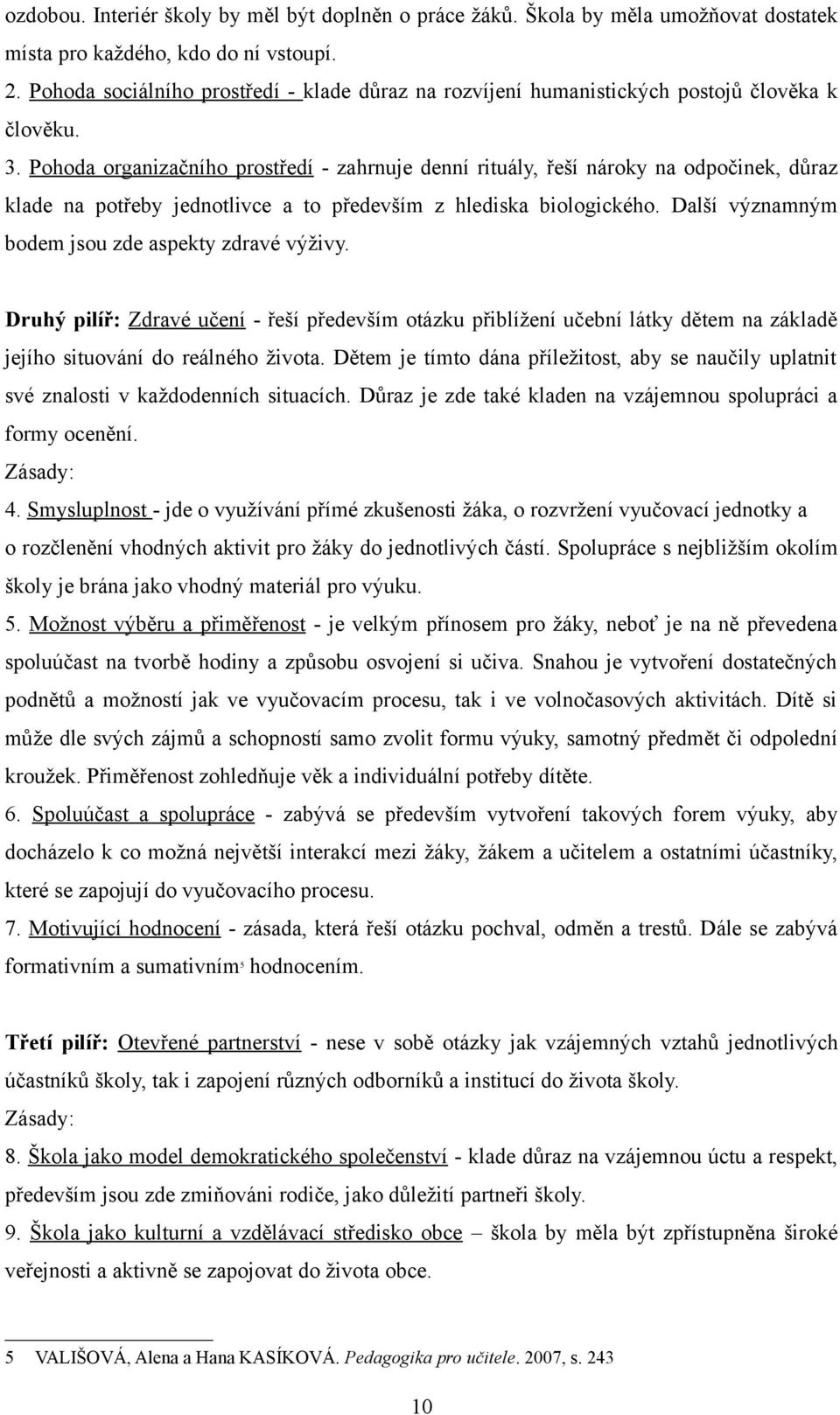 ozdobou. Interiér školy by měl být doplněn o práce žáků. Škola by měla umožňovat dostatek místa pro každého, kdo do ní vstoupí.

2. Pohoda sociálního prostředí - klade důraz na rozvíjení humanistických postojů člověka k člověku.

3. Pohoda organizačního prostředí - zahrnuje denní rituály, řeší nároky na odpočinek, důraz klade na potřeby jednotlivce a to především z hlediska biologického. Další významným bodem jsou zde aspekty zdravé výživy.

Druhý pilíř: Zdravé učení - řeší především otázku přiblížení učební látky dětem na základě jejího situování do reálného života. Dětem je tímto dána příležitost, aby se naučily uplatnit své znalosti v každodenních situacích. Důraz je zde také kladen na vzájemnou spolupráci a formy ocenění.

Zásady:

4. Smysluplnost - jde o využívání přímé zkušenosti žáka, o rozvržení vyučovací jednotky a o rozčlenění vhodných aktivit pro žáky do jednotlivých částí. Spolupráce s nejbližším okolím školy je brána jako vhodný materiál pro výuku.

5. Možnost výběru a přiměřenost - je velkým přínosem pro žáky, neboť je na ně převedena spoluúčast na tvorbě hodiny a způsobu osvojení si učiva. Snahou je vytvoření dostatečných podnětů a možností jak ve vyučovacím procesu, tak i ve volnočasových aktivitách. Dítě si může dle svých zájmů a schopností samo zvolit formu výuky, samotný předmět či odpolední kroužek. Přiměřenost zohledňuje věk a individuální potřeby dítěte.

6. Spoluúčast a spolupráce - zabývá se především vytvoření takových forem výuky, aby docházelo k co možná největší interakcí mezi žáky, žákem a učitelem a ostatními účastníky, které se zapojují do vyučovacího procesu.

7. Motivující hodnocení - zásada, která řeší otázku pochval, odměn a trestů. Dále se zabývá formativním a sumativním$^5$ hodnocením.

Třetí pilíř: Otevřené partnerství - nese v sobě otázky jak vzájemných vztahů jednotlivých účastníků školy, tak i zapojení různých odborníků a institucí do života školy.

Zásady:

8. Škola jako model demokratického společenství - klade důraz na vzájemnou úctu a respekt, především jsou zde zmiňováni rodiče, jako důležití partneři školy.

9. Škola jako kulturní a vzdělávací středisko obce – škola by měla být zpřístupněna široké veřejnosti a aktivně se zapojovat do života obce.

5 VALIŠOVÁ, Alena a Hana KASÍKOVÁ. Pedagogika pro učitele. 2007, s. 243

10